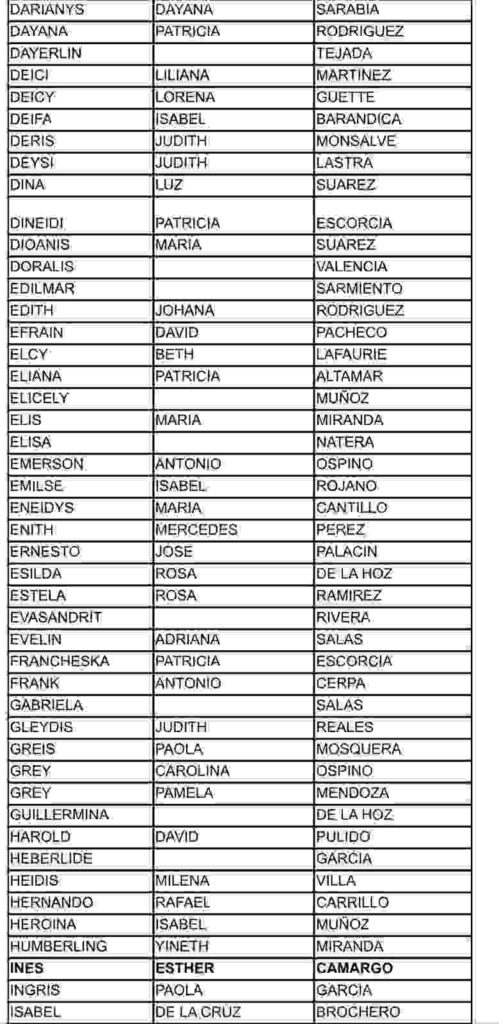 | DARIANYS | DAYANA | SARABIA |
|---|---|---|
| DAYANA | PATRICIA | RODRIGUEZ |
| DAYERLIN | | TEJADA |
| DEICI | LILIANA | MARTINEZ |
| DEICY | LORENA | GUETTE |
| DEIFA | ISABEL | BARANDICA |
| DERIS | JUDITH | MONSALVE |
| DEYSI | JUDITH | LASTRA |
| DINA | LUZ | SUAREZ |
| DINEIDI | PATRICIA | ESCORCIA |
| DIOANIS | MARIA | SUAREZ |
| DORALIS | | VALENCIA |
| EDILMAR | | SARMIENTO |
| EDITH | JOHANA | RODRIGUEZ |
| EFRAIN | DAVID | PACHECO |
| ELCY | BETH | LAFAURIE |
| ELIANA | PATRICIA | ALTAMAR |
| ELICELY | | MUÑOZ |
| ELIS | MARIA | MIRANDA |
| ELISA | | NATERA |
| EMERSON | ANTONIO | OSPINO |
| EMILSE | ISABEL | ROJANO |
| ENEIDYS | MARIA | CANTILLO |
| ENITH | MERCEDES | PEREZ |
| ERNESTO | JOSE | PALACIN |
| ESILDA | ROSA | DE LA HOZ |
| ESTELA | ROSA | RAMIREZ |
| EVASANDRIT | | RIVERA |
| EVELIN | ADRIANA | SALAS |
| FRANCHESKA | PATRICIA | ESCORCIA |
| FRANK | ANTONIO | CERPA |
| GABRIELA | | SALAS |
| GLEYDIS | JUDITH | REALES |
| GREIS | PAOLA | MOSQUERA |
| GREY | CAROLINA | OSPINO |
| GREY | PAMELA | MENDOZA |
| GUILLERMINA | | DE LA HOZ |
| HAROLD | DAVID | PULIDO |
| HEBERLIDE | | GARCIA |
| HEIDIS | MILENA | VILLA |
| HERNANDO | RAFAEL | CARRILLO |
| HEROINA | ISABEL | MUÑOZ |
| HUMBERLING | YINETH | MIRANDA |
| INES | ESTHER | CAMARGO |
| INGRIS | PAOLA | GARCIA |
| ISABEL | DE LA CRUZ | BROCHERO |